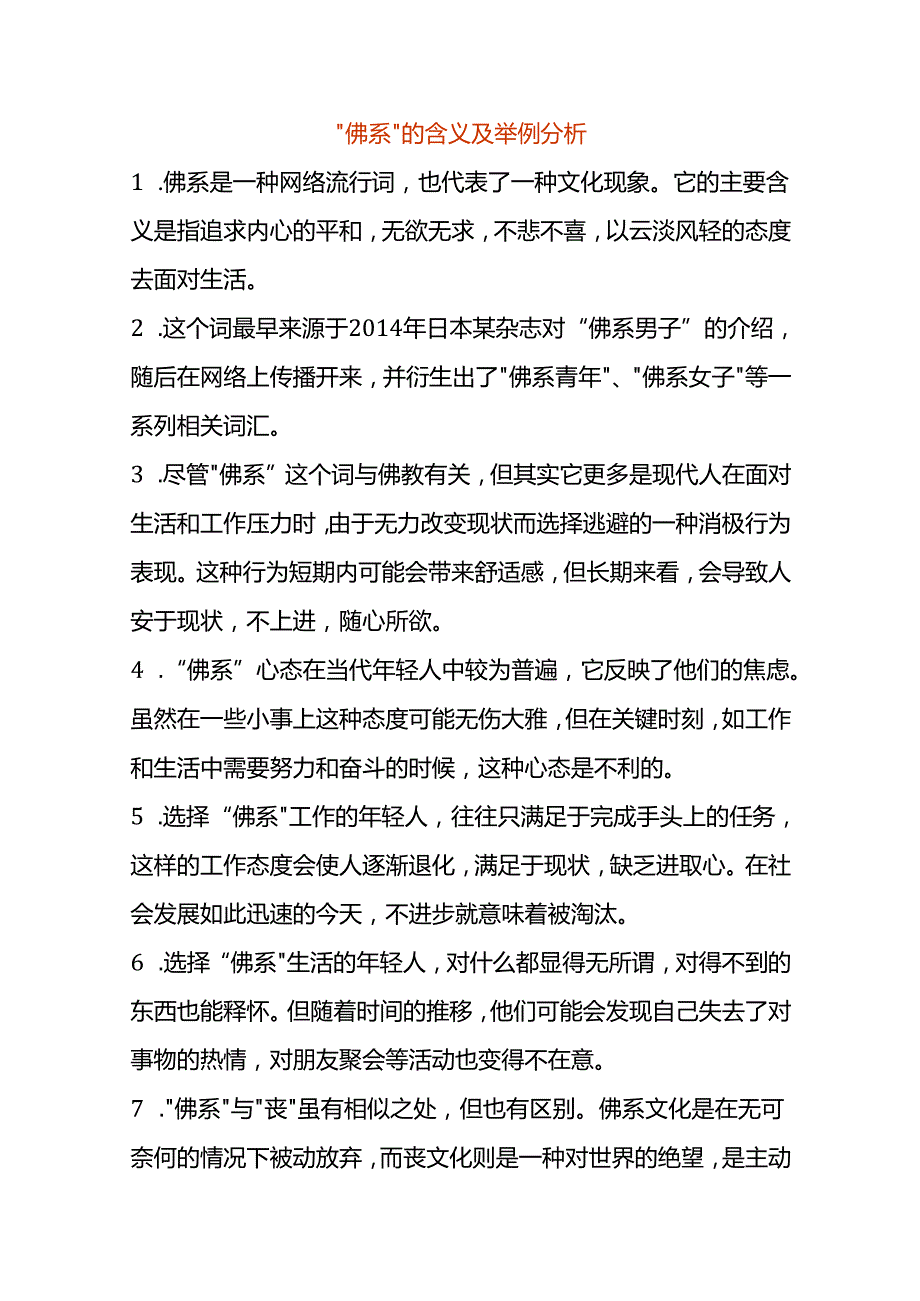 "佛系"的含义及举例分析

1 .佛系是一种网络流行词，也代表了一种文化现象。它的主要含义是指追求内心的平和，无欲无求，不悲不喜，以云淡风轻的态度去面对生活。

2 .这个词最早来源于2014年日本某杂志对“佛系男子”的介绍，随后在网络上传播开来，并衍生出了"佛系青年"、"佛系女子"等一系列相关词汇。

3 .尽管"佛系”这个词与佛教有关，但其实它更多是现代人在面对生活和工作压力时，由于无力改变现状而选择逃避的一种消极行为表现。这种行为短期内可能会带来舒适感，但长期来看，会导致人安于现状，不上进，随心所欲。

4 .“佛系”心态在当代年轻人中较为普遍，它反映了他们的焦虑。虽然在一些小事上这种态度可能无伤大雅，但在关键时刻，如工作和生活中需要努力和奋斗的时候，这种心态是不利的。

5 .选择“佛系"工作的年轻人，往往只满足于完成手头上的任务，这样的工作态度会使人逐渐退化，满足于现状，缺乏进取心。在社会发展如此迅速的今天，不进步就意味着被淘汰。

6 .选择“佛系"生活的年轻人，对什么都显得无所谓，对得不到的东西也能释怀。但随着时间的推移，他们可能会发现自己失去了对事物的热情，对朋友聚会等活动也变得不在意。

7 ."佛系"与"丧"虽有相似之处，但也有区别。佛系文化是在无可奈何的情况下被动放弃，而丧文化则是一种对世界的绝望，是主动